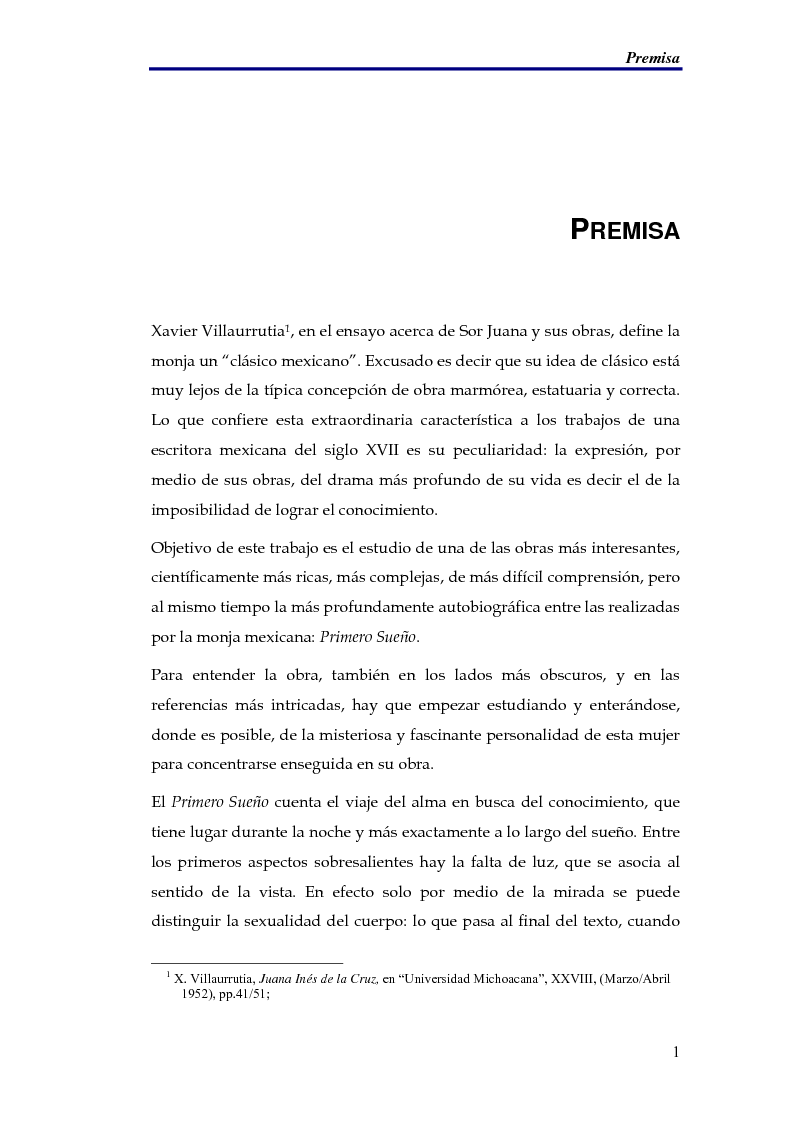 Premisa

PREMISA

Xavier Villaurrutia$^1$, en el ensayo acerca de Sor Juana y sus obras, define la monja un “clásico mexicano”. Excusado es decir que su idea de clásico está muy lejos de la típica concepción de obra marmórea, estatuaria y correcta. Lo que confiere esta extraordinaria característica a los trabajos de una escritora mexicana del siglo XVII es su peculiaridad: la expresión, por medio de sus obras, del drama más profundo de su vida es decir el de la imposibilidad de lograr el conocimiento.

Objetivo de este trabajo es el estudio de una de las obras más interesantes, científicamente más ricas, más complejas, de más difícil comprensión, pero al mismo tiempo la más profundamente autobiográfica entre las realizadas por la monja mexicana: Primero Sueño.

Para entender la obra, también en los lados más obscuros, y en las referencias más intricadas, hay que empezar estudiando y enterándose, donde es posible, de la misteriosa y fascinante personalidad de esta mujer para concentrarse enseguida en su obra.

El Primero Sueño cuenta el viaje del alma en busca del conocimiento, que tiene lugar durante la noche y más exactamente a lo largo del sueño. Entre los primeros aspectos sobresalientes hay la falta de luz, que se asocia al sentido de la vista. En efecto solo por medio de la mirada se puede distinguir la sexualidad del cuerpo: lo que pasa al final del texto, cuando

$^1$ X. Villaurrutia, Juana Inés de la Cruz, en “Universidad Michoacana”, XXVIII, (Marzo/Abril 1952), pp.41/51;

1